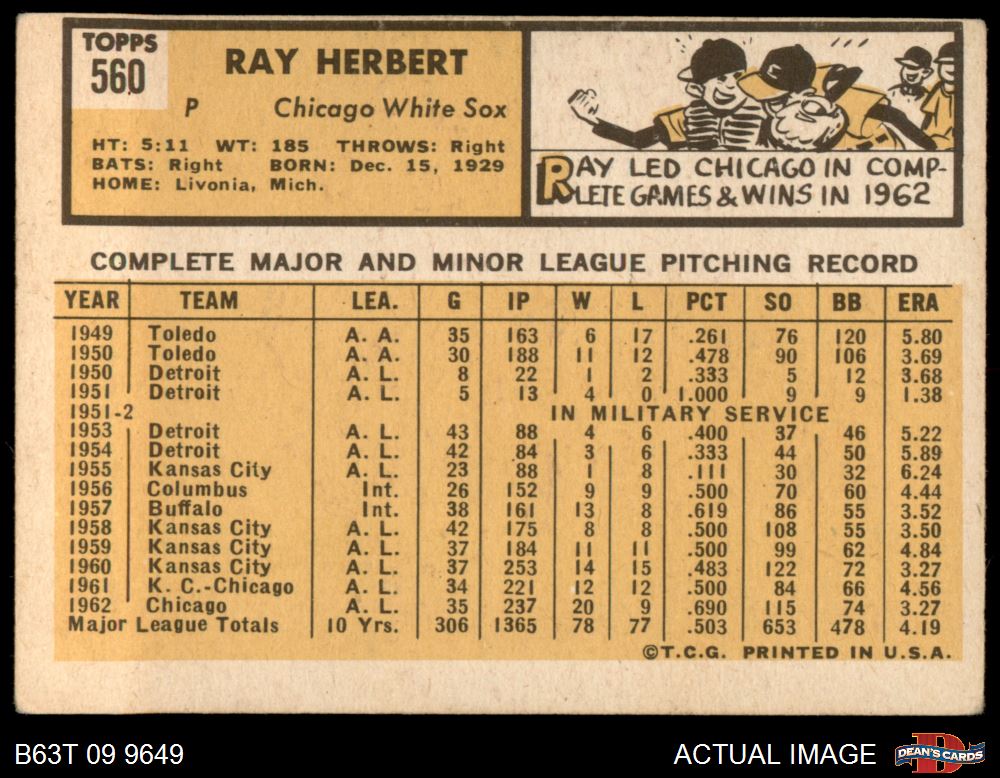 TOPPS
560

RAY HERBERT

P Chicago White Sox

HT: 5:11 WT: 185 THROWS: Right
BATS: Right BORN: Dec. 15, 1929
HOME: Livonia, Mich.

RAY LED CHICAGO IN COMPLETE GAMES & WINS IN 1962

COMPLETE MAJOR AND MINOR LEAGUE PITCHING RECORD

| YEAR | TEAM | LEA. | G | IP | W | L | PCT | SO | BB | ERA |
|---|---|---|---|---|---|---|---|---|---|---|
| 1949 | Toledo | A. A. | 35 | 163 | 6 | 17 | .261 | 76 | 120 | 5.80 |
| 1950 | Toledo | A. A. | 30 | 188 | 11 | 12 | .478 | 90 | 106 | 3.69 |
| 1950 | Detroit | A. L. | 8 | 22 | 1 | 2 | .333 | 5 | 12 | 3.68 |
| 1951 | Detroit | A. L. | 5 | 13 | 4 | 0 | 1.000 | 9 | 9 | 1.38 |
| 1951-2 | | | | IN MILITARY SERVICE | | | | | | |
| 1953 | Detroit | A. L. | 43 | 88 | 4 | 6 | .400 | 37 | 46 | 5.22 |
| 1954 | Detroit | A. L. | 42 | 84 | 3 | 6 | .333 | 44 | 50 | 5.89 |
| 1955 | Kansas City | A. L. | 23 | 88 | 1 | 8 | .111 | 30 | 32 | 6.24 |
| 1956 | Columbus | Int. | 26 | 152 | 9 | 9 | .500 | 70 | 60 | 4.44 |
| 1957 | Buffalo | Int. | 38 | 161 | 13 | 8 | .619 | 86 | 55 | 3.52 |
| 1958 | Kansas City | A. L. | 42 | 175 | 8 | 8 | .500 | 108 | 55 | 3.50 |
| 1959 | Kansas City | A. L. | 37 | 184 | 11 | 11 | .500 | 99 | 62 | 4.84 |
| 1960 | Kansas City | A. L. | 37 | 253 | 14 | 15 | .483 | 122 | 72 | 3.27 |
| 1961 | K. C.-Chicago | A. L. | 34 | 221 | 12 | 12 | .500 | 84 | 66 | 4.56 |
| 1962 | Chicago | A. L. | 35 | 237 | 20 | 9 | .690 | 115 | 74 | 3.27 |
| Major League Totals | | 10 Yrs. | 306 | 1365 | 78 | 77 | .503 | 653 | 478 | 4.19 |

©T.C.G. PRINTED IN U.S.A.

B63T 09 9649

ACTUAL IMAGE

DEAN'S CARDS